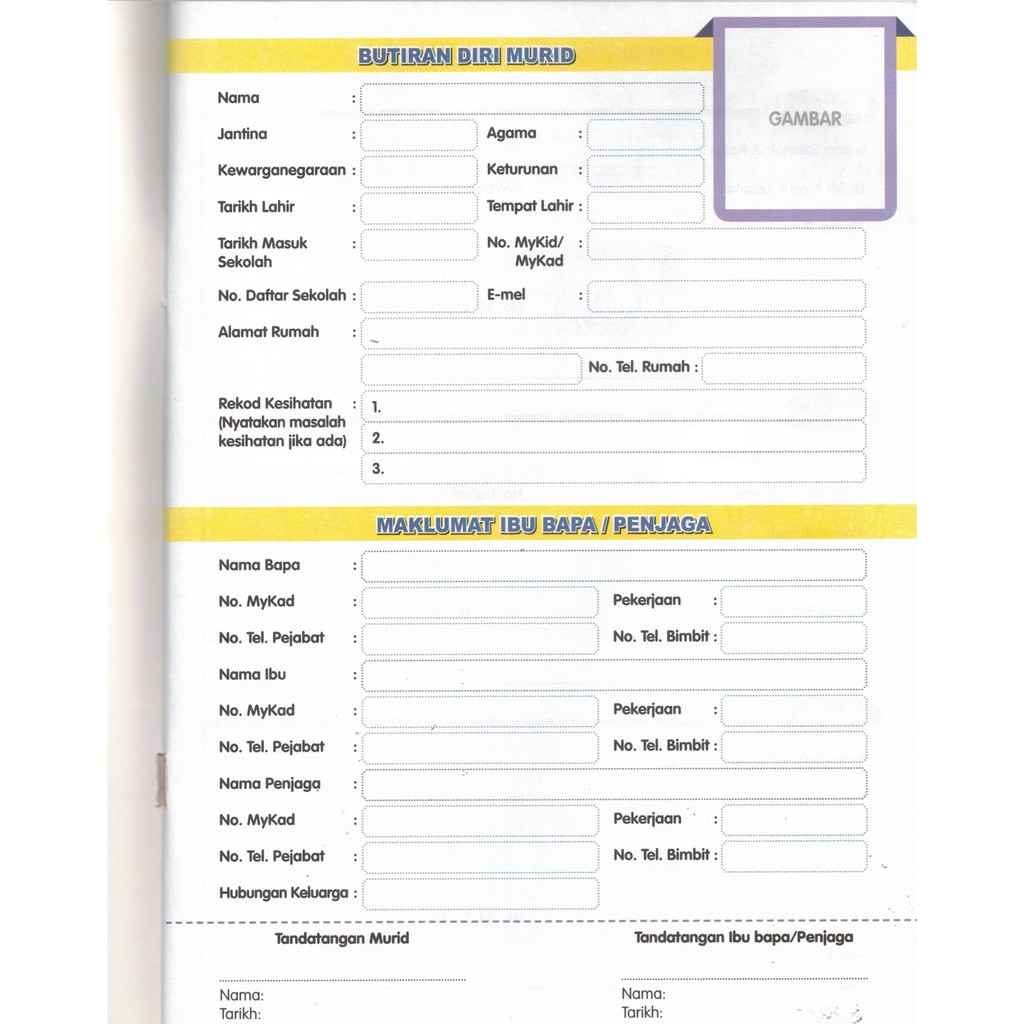 BUTIRAN DIRI MURID

GAMBAR

Nama :

Jantina :

Agama :

Kewarganegaraan :

Keturunan :

Tarikh Lahir :

Tempat Lahir :

Tarikh Masuk Sekolah :

No. MyKid/ MyKad :

No. Daftar Sekolah :

E-mel :

Alamat Rumah :

No. Tel. Rumah :

Rekod Kesihatan (Nyatakan masalah kesihatan jika ada) :
1.
2.
3.

MAKLUMAT IBU BAPA / PENJAGA

Nama Bapa :

No. MyKad :

Pekerjaan :

No. Tel. Pejabat :

No. Tel. Bimbit :

Nama Ibu :

No. MyKad :

Pekerjaan :

No. Tel. Pejabat :

No. Tel. Bimbit :

Nama Penjaga :

No. MyKad :

Pekerjaan :

No. Tel. Pejabat :

No. Tel. Bimbit :

Hubungan Keluarga :

Tandatangan Murid

Nama:
Tarikh:

Tandatangan Ibu bapa/Penjaga

Nama:
Tarikh: